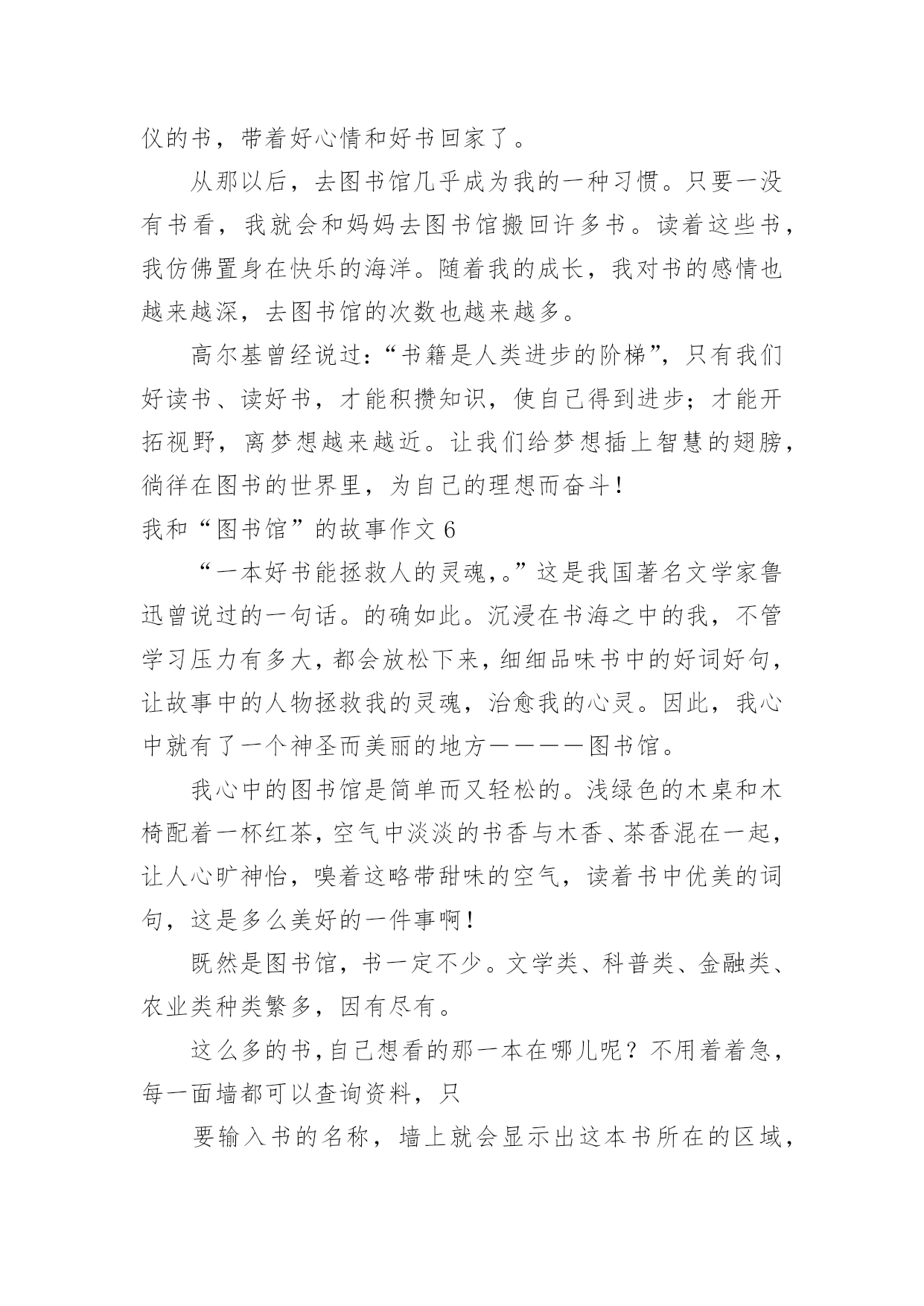 仪的书，带着好心情和好书回家了。

从那以后，去图书馆几乎成为我的一种习惯。只要一没有书看，我就会和妈妈去图书馆搬回许多书。读着这些书，我仿佛置身在快乐的海洋。随着我的成长，我对书的感情也越来越深，去图书馆的次数也越来越多。

高尔基曾经说过：“书籍是人类进步的阶梯”，只有我们好读书、读好书，才能积攒知识，使自己得到进步；才能开拓视野，离梦想越来越近。让我们给梦想插上智慧的翅膀，徜徉在图书的世界里，为自己的理想而奋斗！

我和“图书馆”的故事作文 6

“一本好书能拯救人的灵魂，。”这是我国著名文学家鲁迅曾说过的一句话。的确如此。沉浸在书海之中的我，不管学习压力有多大，都会放松下来，细细品味书中的好词好句，让故事中的人物拯救我的灵魂，治愈我的心灵。因此，我心中就有了一个神圣而美丽的地方————图书馆。

我心中的图书馆是简单而又轻松的。浅绿色的木桌和木椅配着一杯红茶，空气中淡淡的书香与木香、茶香混在一起，让人心旷神怡，嗅着这略带甜味的空气，读着书中优美的词句，这是多么美好的一件事啊！

既然是图书馆，书一定不少。文学类、科普类、金融类、农业类种类繁多，因有尽有。

这么多的书，自己想看的那一本在哪儿呢？不用着着急，每一面墙都可以查询资料，只

要输入书的名称，墙上就会显示出这本书所在的区域，